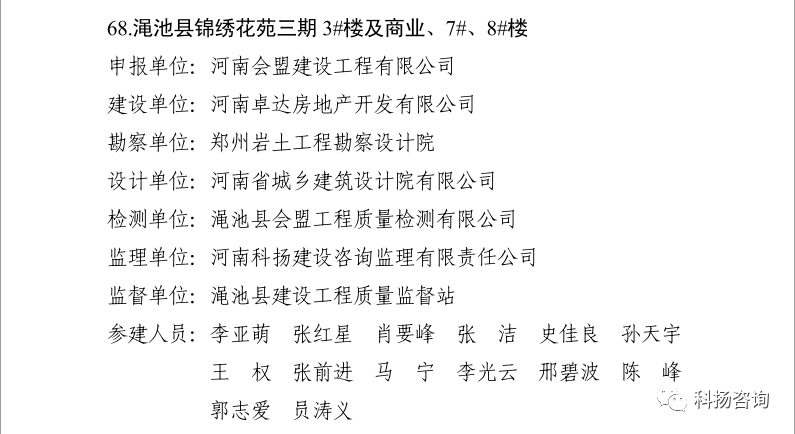 68.渑池县锦绣花苑三期 3#楼及商业、7#、8#楼

申报单位：河南会盟建设工程有限公司

建设单位：河南卓达房地产开发有限公司

勘察单位：郑州岩土工程勘察设计院

设计单位：河南省城乡建筑设计院有限公司

检测单位：渑池县会盟工程质量检测有限公司

监理单位：河南科扬建设咨询监理有限责任公司

监督单位：渑池县建设工程质量监督站

参建人员：李亚萌 张红星 肖要峰 张 洁 史佳良 孙天宇 王 权 张前进 马 宁 李光云 邢碧波 陈 峰 郭志爱 员涛义

科扬咨询